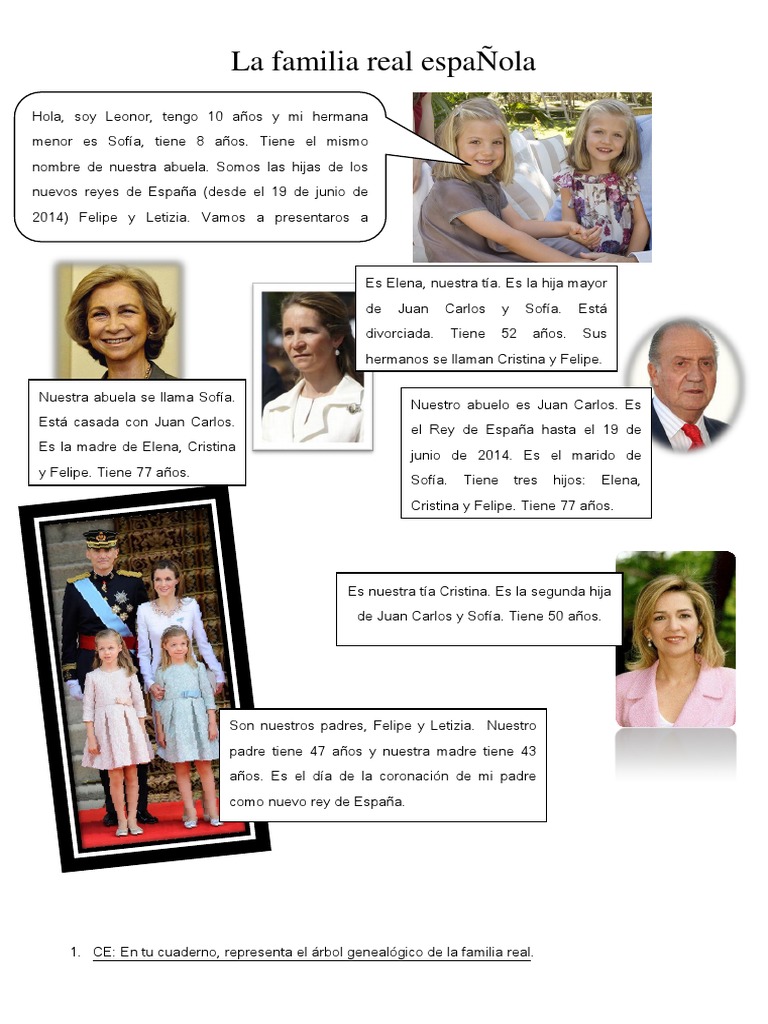 La familia real espaÑola

Hola, soy Leonor, tengo 10 años y mi hermana menor es Sofía, tiene 8 años. Tiene el mismo nombre de nuestra abuela. Somos las hijas de los nuevos reyes de España (desde el 19 de junio de 2014) Felipe y Letizia. Vamos a presentaros a

Es Elena, nuestra tía. Es la hija mayor de Juan Carlos y Sofía. Está divorciada. Tiene 52 años. Sus hermanos se llaman Cristina y Felipe.

Nuestra abuela se llama Sofía. Está casada con Juan Carlos. Es la madre de Elena, Cristina y Felipe. Tiene 77 años.

Nuestro abuelo es Juan Carlos. Es el Rey de España hasta el 19 de junio de 2014. Es el marido de Sofía. Tiene tres hijos: Elena, Cristina y Felipe. Tiene 77 años.

Es nuestra tía Cristina. Es la segunda hija de Juan Carlos y Sofía. Tiene 50 años.

Son nuestros padres, Felipe y Letizia. Nuestro padre tiene 47 años y nuestra madre tiene 43 años. Es el día de la coronación de mi padre como nuevo rey de España.

1. CE: En tu cuaderno, representa el árbol genealógico de la familia real.